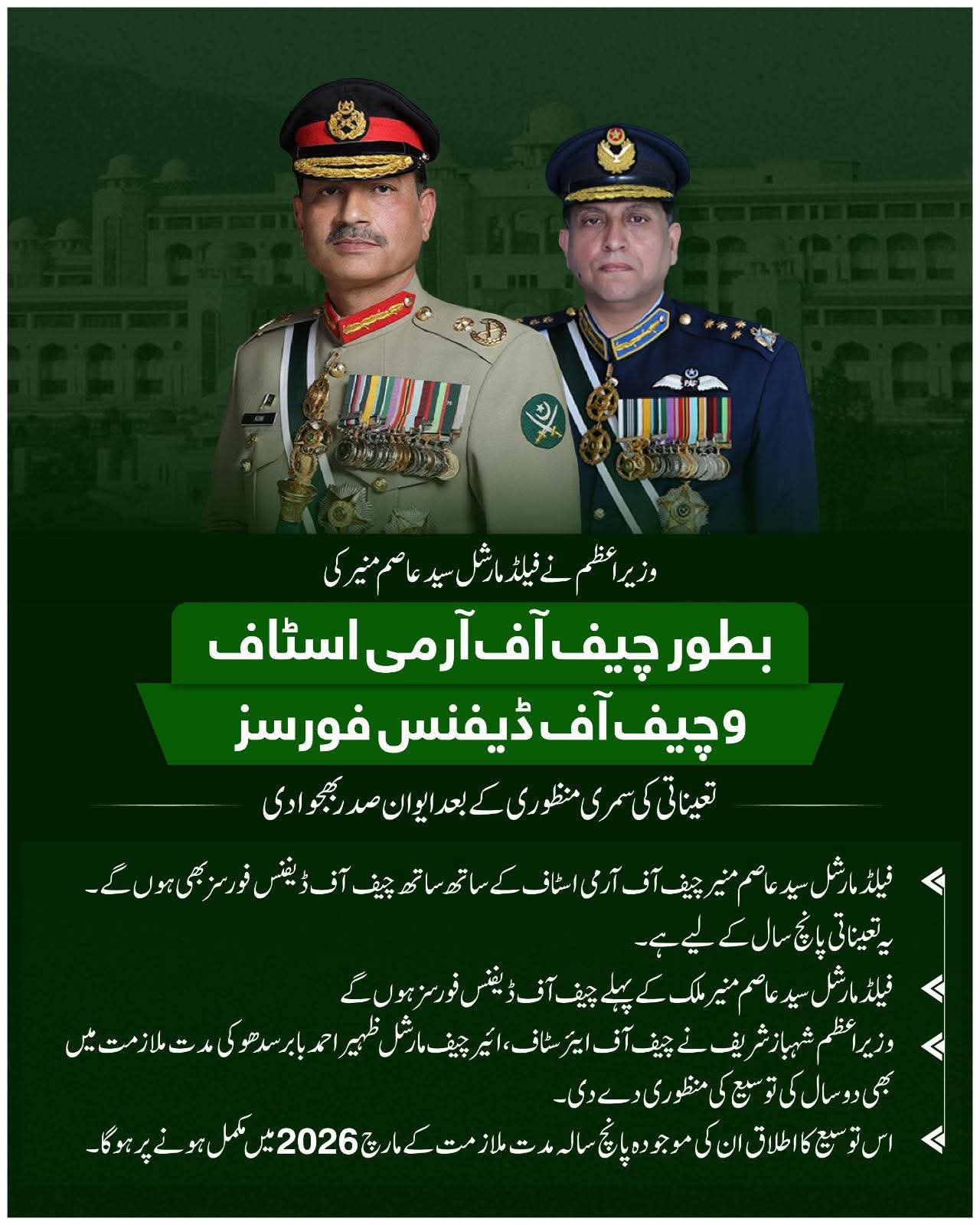 وزیراعظم نے فیلڈ مارشل سید عاصم منیر کی

بطور چیف آف آرمی اسٹاف

و چیف آف ڈیفنس فورسز

تعیناتی کی سمری منظوری کے بعد ایوان صدر بھجوا دی

فیلڈ مارشل سید عاصم منیر چیف آف آرمی اسٹاف کے ساتھ ساتھ چیف آف ڈیفنس فورسز بھی ہوں گے۔ یہ تعیناتی پانچ سال کے لیے ہے۔

فیلڈ مارشل سید عاصم منیر ملک کے پہلے چیف آف ڈیفنس فورسز ہوں گے

وزیراعظم شہباز شریف نے چیف آف ایئر سٹاف، ائیر چیف مارشل ظہیر احمد بابر سدھو کی مدت ملازمت میں بھی دو سال کی توسیع کی منظوری دے دی۔

اس توسیع کا اطلاق ان کی موجودہ پانچ سالہ مدت ملازمت کے مارچ 2026 میں مکمل ہونے پر ہوگا۔